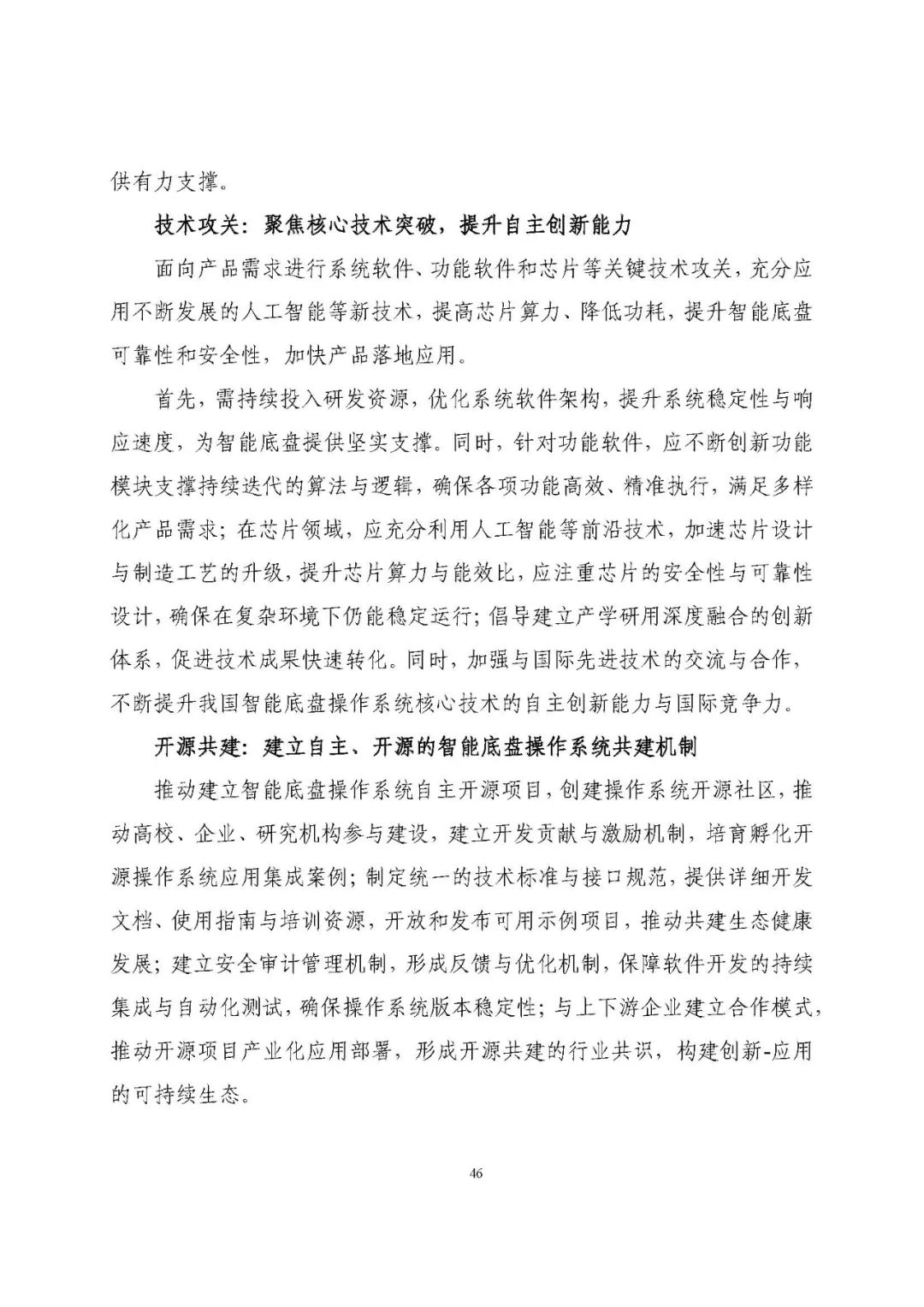 供有力支撑。

技术攻关：聚焦核心技术突破，提升自主创新能力

面向产品需求进行系统软件、功能软件和芯片等关键技术攻关，充分应用不断发展的人工智能等新技术，提高芯片算力、降低功耗，提升智能底盘可靠性和安全性，加快产品落地应用。

首先，需持续投入研发资源，优化系统软件架构，提升系统稳定性与响应速度，为智能底盘提供坚实支撑。同时，针对功能软件，应不断创新功能模块支撑持续迭代的算法与逻辑，确保各项功能高效、精准执行，满足多样化产品需求；在芯片领域，应充分利用人工智能等前沿技术，加速芯片设计与制造工艺的升级，提升芯片算力与能效比，应注重芯片的安全性与可靠性设计，确保在复杂环境下仍能稳定运行；倡导建立产学研用深度融合的创新体系，促进技术成果快速转化。同时，加强与国际先进技术的交流与合作，不断提升我国智能底盘操作系统核心技术的自主创新能力与国际竞争力。

开源共建：建立自主、开源的智能底盘操作系统共建机制

推动建立智能底盘操作系统自主开源项目，创建操作系统开源社区，推动高校、企业、研究机构参与建设，建立开发贡献与激励机制，培育孵化开源操作系统应用集成案例；制定统一的技术标准与接口规范，提供详细开发文档、使用指南与培训资源，开放和发布可用示例项目，推动共建生态健康发展；建立安全审计管理机制，形成反馈与优化机制，保障软件开发的持续集成与自动化测试，确保操作系统版本稳定性；与上下游企业建立合作模式，推动开源项目产业化应用部署，形成开源共建的行业共识，构建创新-应用的可持续生态。

46